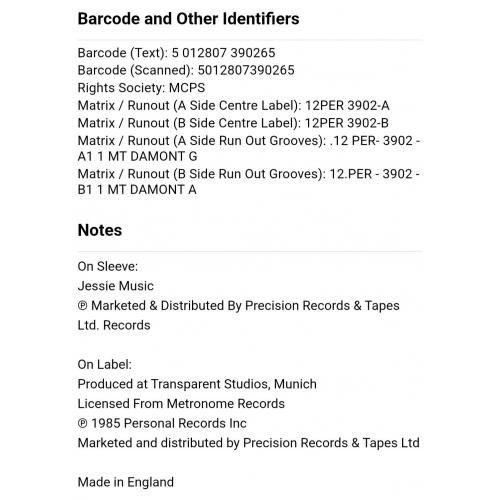 Barcode and Other Identifiers

Barcode (Text): 5 012807 390265
Barcode (Scanned): 5012807390265
Rights Society: MCPS
Matrix / Runout (A Side Centre Label): 12PER 3902-A
Matrix / Runout (B Side Centre Label): 12PER 3902-B
Matrix / Runout (A Side Run Out Grooves): .12 PER- 3902 - A1 1 MT DAMONT G
Matrix / Runout (B Side Run Out Grooves): 12.PER - 3902 - B1 1 MT DAMONT A

Notes

On Sleeve:
Jessie Music
℗ Marketed & Distributed By Precision Records & Tapes Ltd. Records

On Label:
Produced at Transparent Studios, Munich
Licensed From Metronome Records
℗ 1985 Personal Records Inc
Marketed and distributed by Precision Records & Tapes Ltd

Made in England